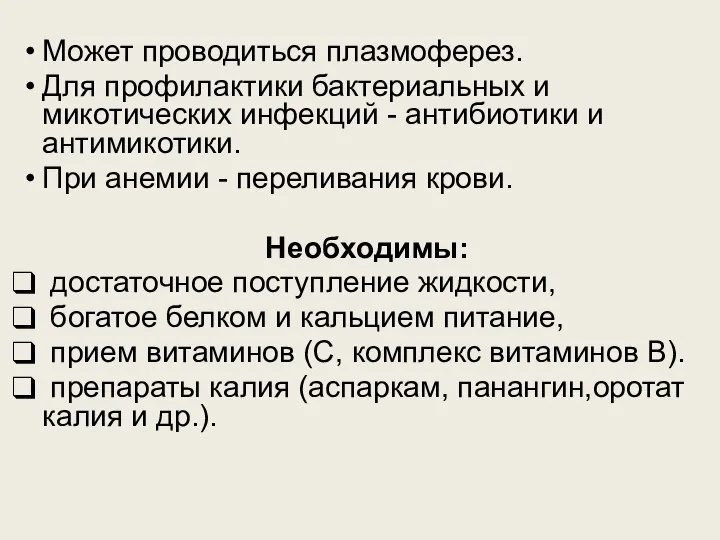 • Может проводиться плазмоферез.
• Для профилактики бактериальных и микотических инфекций - антибиотики и антимикотики.
• При анемии - переливания крови.

Необходимы:
❑ достаточное поступление жидкости,
❑ богатое белком и кальцием питание,
❑ прием витаминов (С, комплекс витаминов В).
❑ препараты калия (аспаркам, панангин,оротат калия и др.).